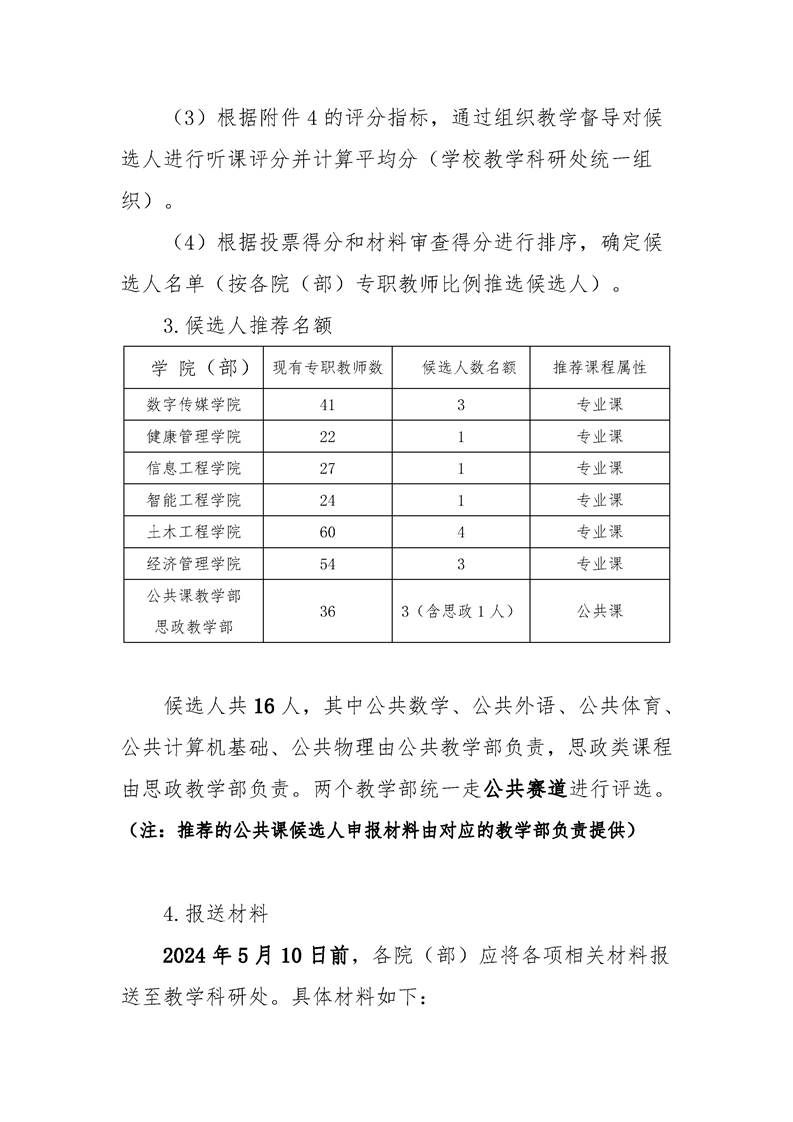 （3）根据附件 4 的评分指标，通过组织教学督导对候选人进行听课评分并计算平均分（学校教学科研处统一组织）。

（4）根据投票得分和材料审查得分进行排序，确定候选人名单（按各院（部）专职教师比例推选候选人）。

3.候选人推荐名额

| 学 院（部） | 现有专职教师数 | 候选人数名额 | 推荐课程属性 |
|---|---|---|---|
| 数字传媒学院 | 41 | 3 | 专业课 |
| 健康管理学院 | 22 | 1 | 专业课 |
| 信息工程学院 | 27 | 1 | 专业课 |
| 智能工程学院 | 24 | 1 | 专业课 |
| 土木工程学院 | 60 | 4 | 专业课 |
| 经济管理学院 | 54 | 3 | 专业课 |
| 公共课教学部 思政教学部 | 36 | 3（含思政 1 人） | 公共课 |

候选人共 16 人，其中公共数学、公共外语、公共体育、公共计算机基础、公共物理由公共教学部负责，思政类课程由思政教学部负责。两个教学部统一走公共赛道进行评选。

（注：推荐的公共课候选人申报材料由对应的教学部负责提供）

4.报送材料

2024 年 5 月 10 日前，各院（部）应将各项相关材料报送至教学科研处。具体材料如下：